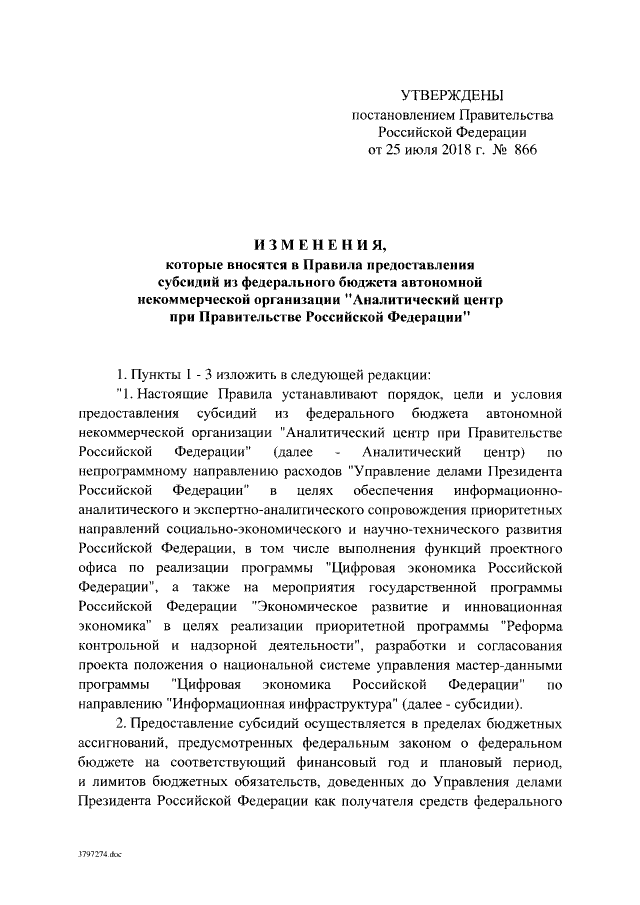 УТВЕРЖДЕНЫ
постановлением Правительства
Российской Федерации
от 25 июля 2018 г. № 866

ИЗМЕНЕНИЯ,
которые вносятся в Правила предоставления субсидий из федерального бюджета автономной некоммерческой организации "Аналитический центр при Правительстве Российской Федерации"

1. Пункты 1 - 3 изложить в следующей редакции:

"1. Настоящие Правила устанавливают порядок, цели и условия предоставления субсидий из федерального бюджета автономной некоммерческой организации "Аналитический центр при Правительстве Российской Федерации" (далее - Аналитический центр) по непрограммному направлению расходов "Управление делами Президента Российской Федерации" в целях обеспечения информационно-аналитического и экспертно-аналитического сопровождения приоритетных направлений социально-экономического и научно-технического развития Российской Федерации, в том числе выполнения функций проектного офиса по реализации программы "Цифровая экономика Российской Федерации", а также на мероприятия государственной программы Российской Федерации "Экономическое развитие и инновационная экономика" в целях реализации приоритетной программы "Реформа контрольной и надзорной деятельности", разработки и согласования проекта положения о национальной системе управления мастер-данными программы "Цифровая экономика Российской Федерации" по направлению "Информационная инфраструктура" (далее - субсидии).

2. Предоставление субсидий осуществляется в пределах бюджетных ассигнований, предусмотренных федеральным законом о федеральном бюджете на соответствующий финансовый год и плановый период, и лимитов бюджетных обязательств, доведенных до Управления делами Президента Российской Федерации как получателя средств федерального

3797274.doc